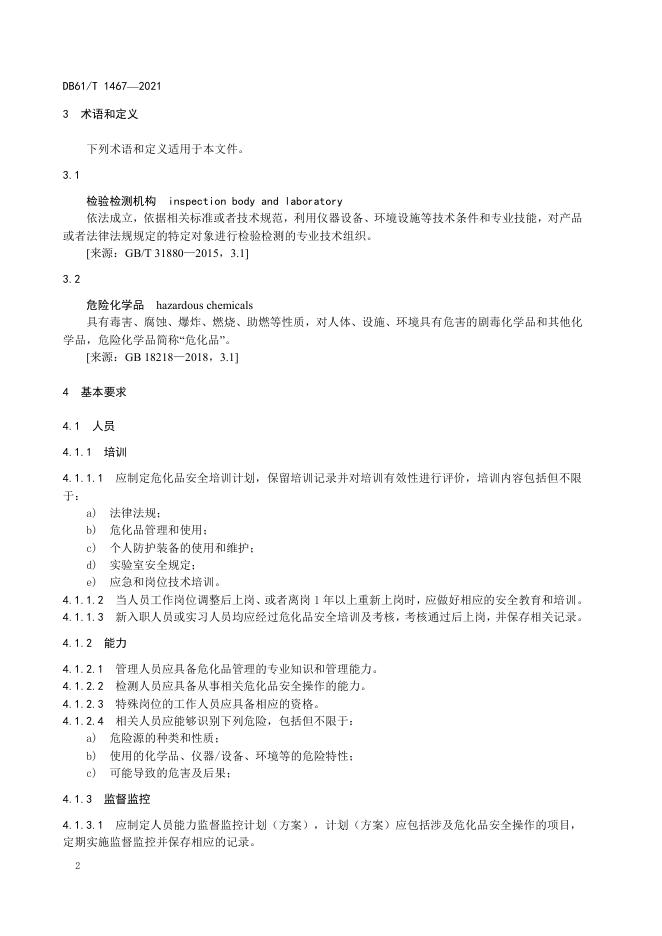 DB61/T 1467—2021

3 术语和定义

下列术语和定义适用于本文件。

3.1

检验检测机构 inspection body and laboratory

依法成立，依据相关标准或者技术规范，利用仪器设备、环境设施等技术条件和专业技能，对产品或者法律法规规定的特定对象进行检验检测的专业技术组织。

[来源：GB/T 31880—2015，3.1]

3.2

危险化学品 hazardous chemicals

具有毒害、腐蚀、爆炸、燃烧、助燃等性质，对人体、设施、环境具有危害的剧毒化学品和其他化学品，危险化学品简称“危化品”。

[来源：GB 18218—2018，3.1]

4 基本要求

4.1 人员

4.1.1 培训

4.1.1.1 应制定危化品安全培训计划，保留培训记录并对培训有效性进行评价，培训内容包括但不限于：

a) 法律法规；
b) 危化品管理和使用；
c) 个人防护装备的使用和维护；
d) 实验室安全规定；
e) 应急和岗位技术培训。

4.1.1.2 当人员工作岗位调整后上岗、或者离岗 1 年以上重新上岗时，应做好相应的安全教育和培训。

4.1.1.3 新入职人员或实习人员均应经过危化品安全培训及考核，考核通过后上岗，并保存相关记录。

4.1.2 能力

4.1.2.1 管理人员应具备危化品管理的专业知识和管理能力。

4.1.2.2 检测人员应具备从事相关危化品安全操作的能力。

4.1.2.3 特殊岗位的工作人员应具备相应的资格。

4.1.2.4 相关人员应能够识别下列危险，包括但不限于：

a) 危险源的种类和性质；
b) 使用的化学品、仪器/设备、环境等的危险特性；
c) 可能导致的危害及后果；

4.1.3 监督监控

4.1.3.1 应制定人员能力监督监控计划（方案），计划（方案）应包括涉及危化品安全操作的项目，定期实施监督监控并保存相应的记录。

2